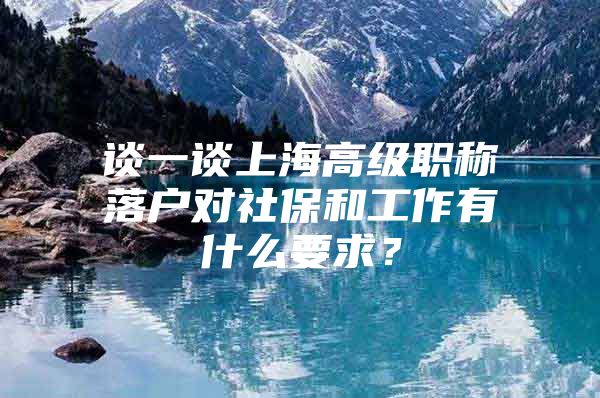 谈一谈上海高级职称落户对社保和工作有什么要求？